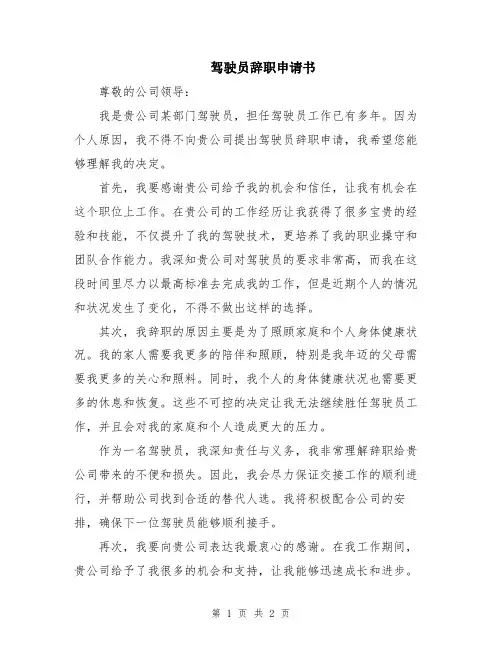 驾驶员辞职申请书

尊敬的公司领导：

我是贵公司某部门驾驶员，担任驾驶员工作已有多年。因为个人原因，我不得不向贵公司提出驾驶员辞职申请，我希望您能够理解我的决定。

首先，我要感谢贵公司给予我的机会和信任，让我有机会在这个职位上工作。在贵公司的工作经历让我获得了很多宝贵的经验和技能，不仅提升了我的驾驶技术，更培养了我的职业操守和团队合作能力。我深知贵公司对驾驶员的要求非常高，而我在这段时间里尽力以最高标准去完成我的工作，但是近期个人的情况和状况发生了变化，不得不做出这样的选择。

其次，我辞职的原因主要是为了照顾家庭和个人身体健康状况。我的家人需要我更多的陪伴和照顾，特别是我年迈的父母需要我更多的关心和照料。同时，我个人的身体健康状况也需要更多的休息和恢复。这些不可控的决定让我无法继续胜任驾驶员工作，并且会对我的家庭和个人造成更大的压力。

作为一名驾驶员，我深知责任与义务，我非常理解辞职给贵公司带来的不便和损失。因此，我会尽力保证交接工作的顺利进行，并帮助公司找到合适的替代人选。我将积极配合公司的安排，确保下一位驾驶员能够顺利接手。

再次，我要向贵公司表达我最衷心的感谢。在我工作期间，贵公司给予了我很多的机会和支持，让我能够迅速成长和进步。

第 1 页 共 2 页